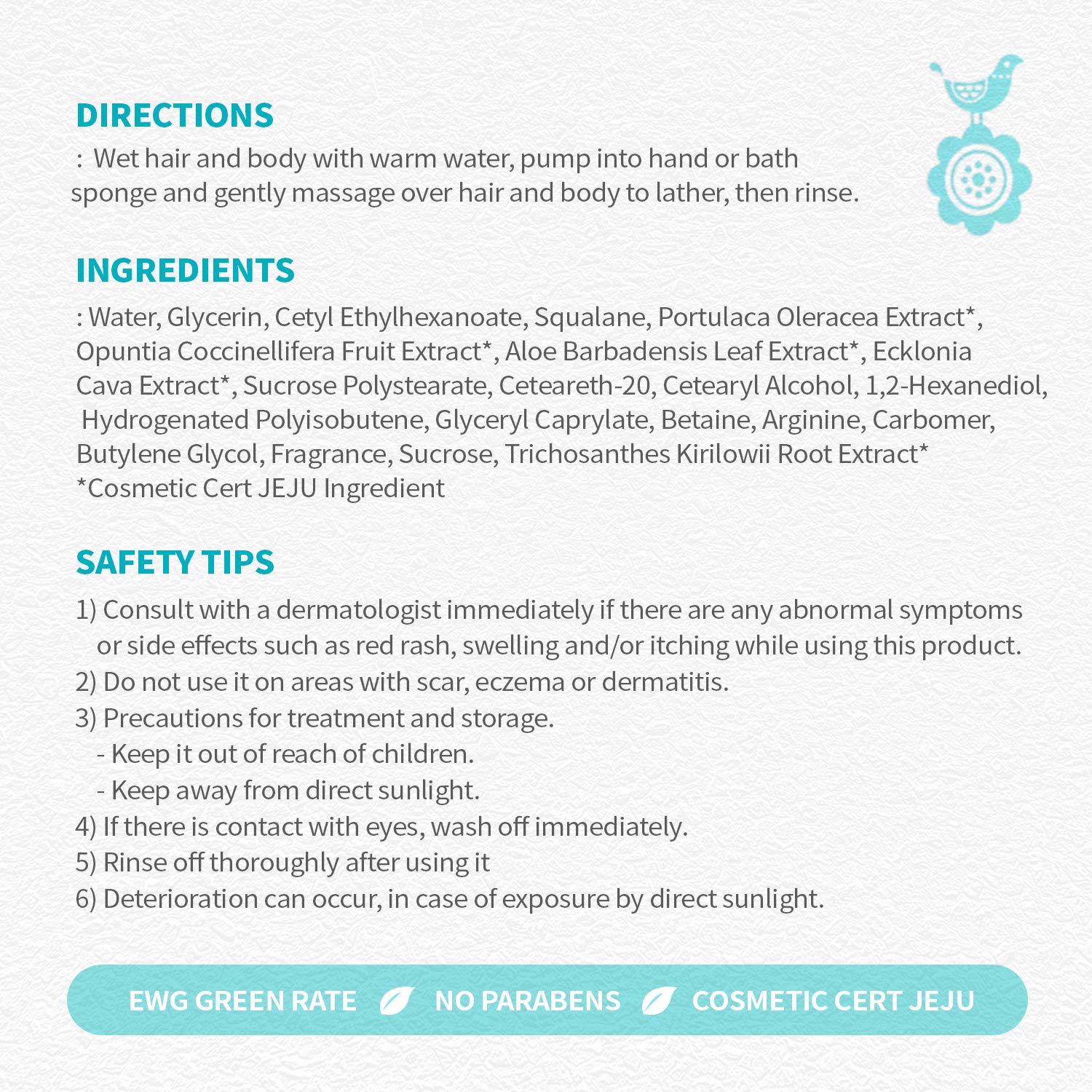 DIRECTIONS

: Wet hair and body with warm water, pump into hand or bath sponge and gently massage over hair and body to lather, then rinse.

INGREDIENTS

: Water, Glycerin, Cetyl Ethylhexanoate, Squalane, Portulaca Oleracea Extract*, Opuntia Coccinellifera Fruit Extract*, Aloe Barbadensis Leaf Extract*, Ecklonia Cava Extract*, Sucrose Polystearate, Ceteareth-20, Cetearyl Alcohol, 1,2-Hexanediol, Hydrogenated Polyisobutene, Glyceryl Caprylate, Betaine, Arginine, Carbomer, Butylene Glycol, Fragrance, Sucrose, Trichosanthes Kirilowii Root Extract*
*Cosmetic Cert JEJU Ingredient

SAFETY TIPS

1) Consult with a dermatologist immediately if there are any abnormal symptoms or side effects such as red rash, swelling and/or itching while using this product.
2) Do not use it on areas with scar, eczema or dermatitis.
3) Precautions for treatment and storage.
- Keep it out of reach of children.
- Keep away from direct sunlight.
4) If there is contact with eyes, wash off immediately.
5) Rinse off thoroughly after using it
6) Deterioration can occur, in case of exposure by direct sunlight.

EWG GREEN RATE NO PARABENS COSMETIC CERT JEJU